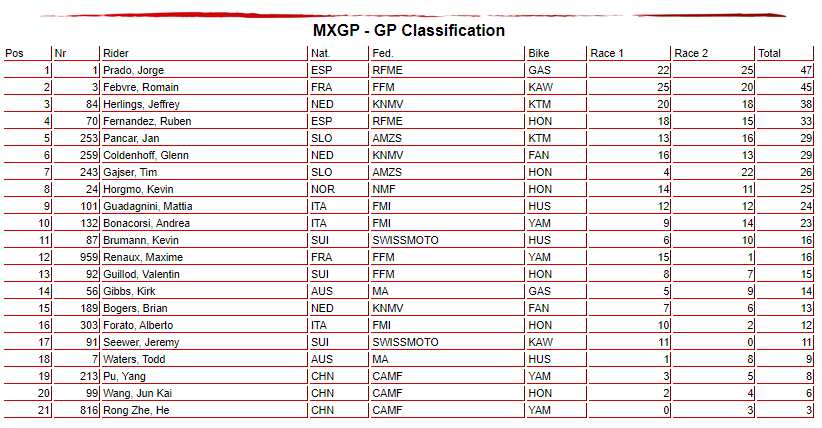 MXGP - GP Classification

| Pos | Nr | Rider | Nat. | Fed. | Bike | Race 1 | Race 2 | Total |
|---|---|---|---|---|---|---|---|---|
| 1 | 1 | Prado, Jorge | ESP | RFME | GAS | 22 | 25 | 47 |
| 2 | 3 | Febvre, Romain | FRA | FFM | KAW | 25 | 20 | 45 |
| 3 | 84 | Herlings, Jeffrey | NED | KNMV | KTM | 20 | 18 | 38 |
| 4 | 70 | Fernandez, Ruben | ESP | RFME | HON | 18 | 15 | 33 |
| 5 | 253 | Pancar, Jan | SLO | AMZS | KTM | 13 | 16 | 29 |
| 6 | 259 | Coldenhoff, Glenn | NED | KNMV | FAN | 16 | 13 | 29 |
| 7 | 243 | Gajser, Tim | SLO | AMZS | HON | 4 | 22 | 26 |
| 8 | 24 | Horgmo, Kevin | NOR | NMF | HON | 14 | 11 | 25 |
| 9 | 101 | Guadagnini, Mattia | ITA | FMI | HUS | 12 | 12 | 24 |
| 10 | 132 | Bonacorsi, Andrea | ITA | FMI | YAM | 9 | 14 | 23 |
| 11 | 87 | Brumann, Kevin | SUI | SWISSMOTO | HUS | 6 | 10 | 16 |
| 12 | 959 | Renaux, Maxime | FRA | FFM | YAM | 15 | 1 | 16 |
| 13 | 92 | Guillod, Valentin | SUI | FFM | HON | 8 | 7 | 15 |
| 14 | 56 | Gibbs, Kirk | AUS | MA | GAS | 5 | 9 | 14 |
| 15 | 189 | Bogers, Brian | NED | KNMV | FAN | 7 | 6 | 13 |
| 16 | 303 | Forato, Alberto | ITA | FMI | HON | 10 | 2 | 12 |
| 17 | 91 | Seewer, Jeremy | SUI | SWISSMOTO | KAW | 11 | 0 | 11 |
| 18 | 7 | Waters, Todd | AUS | MA | HUS | 1 | 8 | 9 |
| 19 | 213 | Pu, Yang | CHN | CAMF | YAM | 3 | 5 | 8 |
| 20 | 99 | Wang, Jun Kai | CHN | CAMF | HON | 2 | 4 | 6 |
| 21 | 816 | Rong Zhe, He | CHN | CAMF | YAM | 0 | 3 | 3 |